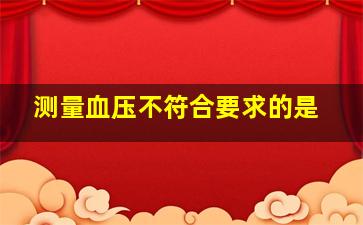 测量血压不符合要求的是